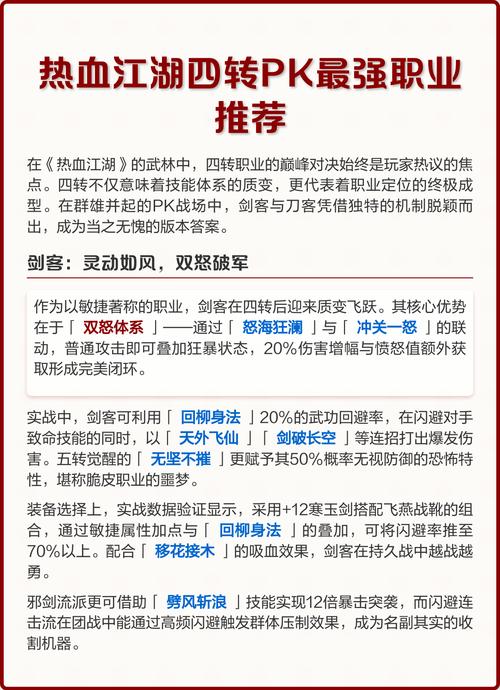 热血江湖四转PK最强职业推荐

在《热血江湖》的武林中，四转职业的巅峰对决始终是玩家热议的焦点。四转不仅意味着技能体系的质变，更代表着职业定位的终极成型。在群雄并起的PK战场中，剑客与刀客凭借独特的机制脱颖而出，成为当之无愧的版本答案。

剑客：灵动如风，双怒破军

作为以敏捷著称的职业，剑客在四转后迎来质变飞跃。其核心优势在于「双怒体系」——通过「怒海狂澜」与「冲关一怒」的联动，普通攻击即可叠加狂暴状态，20%伤害增幅与愤怒值额外获取形成完美闭环。

实战中，剑客可利用「回柳身法」20%的武功回避率，在闪避对手致命技能的同时，以「天外飞仙」「剑破长空」等连招打出爆发伤害。五转觉醒的「无坚不摧」更赋予其50%概率无视防御的恐怖特性，堪称脆皮职业的噩梦。

装备选择上，实战数据验证显示，采用+12寒玉剑搭配飞燕战靴的组合，通过敏捷属性加点与「回柳身法」的叠加，可将闪避率推至70%以上。配合「移花接木」的吸血效果，剑客在持久战中越战越勇。

邪剑流派更可借助「劈风斩浪」技能实现12倍暴击突袭，而闪避连击流在团战中能通过高频闪避触发群体压制效果，成为名副其实的收割机器。